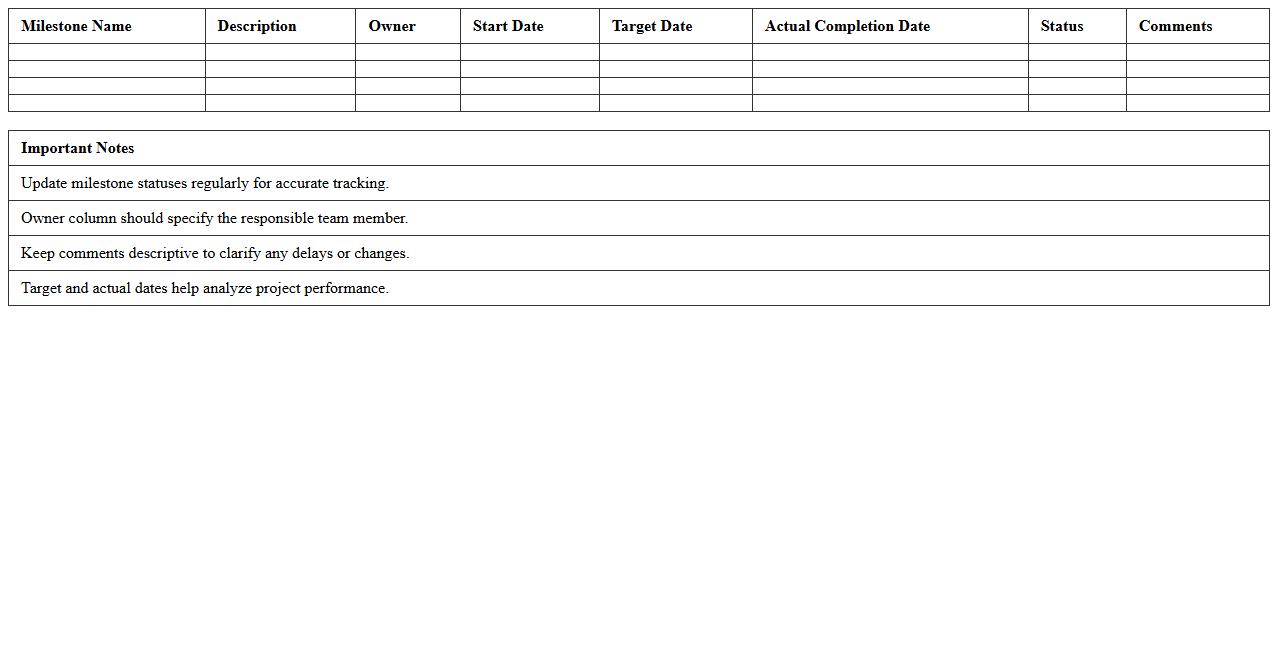 | Milestone Name | Description | Owner | Start Date | Target Date | Actual Completion Date | Status | Comments |
|---|---|---|---|---|---|---|---|
| | | | | | | | |
| | | | | | | | |
| | | | | | | | |
| | | | | | | | |

| Important Notes |
|---|
| Update milestone statuses regularly for accurate tracking. |
| Owner column should specify the responsible team member. |
| Keep comments descriptive to clarify any delays or changes. |
| Target and actual dates help analyze project performance. |